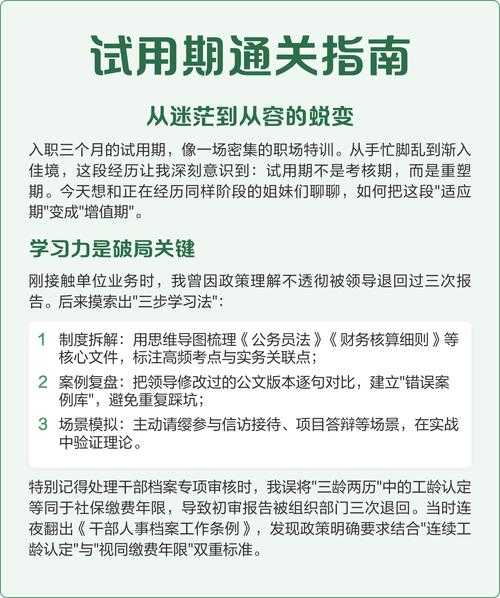 试用期通关指南

从迷茫到从容的蜕变

入职三个月的试用期，像一场密集的职场特训。从手忙脚乱到渐入佳境，这段经历让我深刻意识到：试用期不是考核期，而是重塑期。今天想和正在经历同样阶段的姐妹们聊聊，如何把这段"适应期"变成"增值期"。

学习力是破局关键

刚接触单位业务时，我曾因政策理解不透彻被领导退回过三次报告。后来摸索出"三步学习法"：

1 制度拆解：用思维导图梳理《公务员法》《财务核算细则》等核心文件，标注高频考点与实务关联点；

2 案例复盘：把领导修改过的公文版本逐句对比，建立"错误案例库"，避免重复踩坑；

3 场景模拟：主动请缨参与信访接待、项目答辩等场景，在实战中验证理论。

特别记得处理干部档案专项审核时，我误将"三龄两历"中的工龄认定等同于社保缴费年限，导致初审报告被组织部门三次退回。当时连夜翻出《干部人事档案工作条例》，发现政策明确要求结合"连续工龄认定"与"视同缴费年限"双重标准。